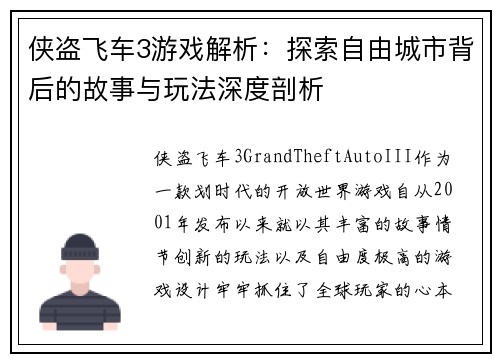 侠盗飞车3游戏解析：探索自由城市背后的故事与玩法深度剖析

侠盗飞车3GrandTheftAutoIII作为一款划时代的开放世界游戏自从2001年发布以来就以其丰富的故事情节创新的玩法以及自由度极高的游戏设计牢牢抓住了全球玩家的心本